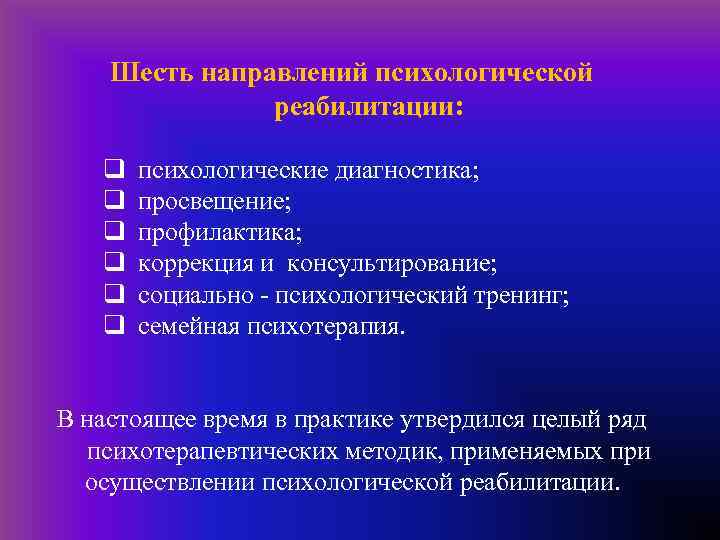 Шесть направлений психологической реабилитации:

❑ психологические диагностика;
❑ просвещение;
❑ профилактика;
❑ коррекция и консультирование;
❑ социально - психологический тренинг;
❑ семейная психотерапия.

В настоящее время в практике утвердился целый ряд психотерапевтических методик, применяемых при осуществлении психологической реабилитации.